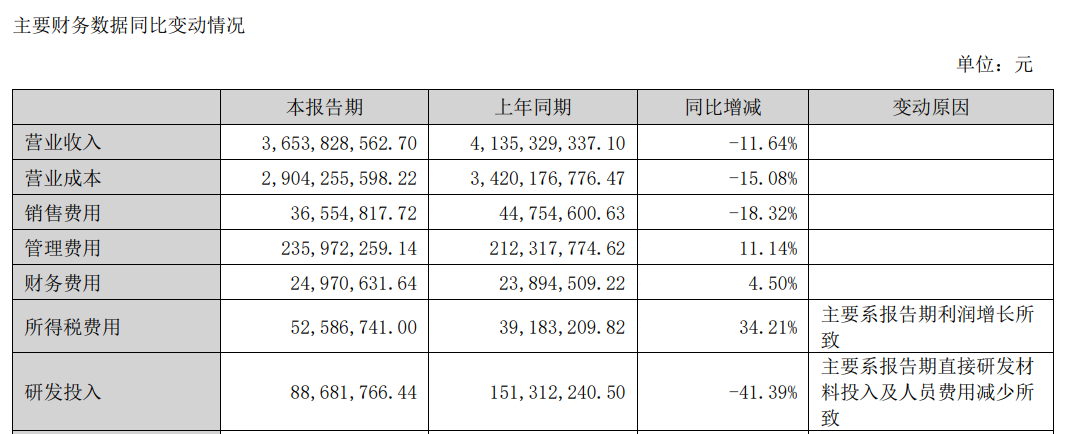 主要财务数据同比变动情况

单位：元

|  | 本报告期 | 上年同期 | 同比增减 | 变动原因 |
|---|---|---|---|---|
| 营业收入 | 3,653,828,562.70 | 4,135,329,337.10 | -11.64% |  |
| 营业成本 | 2,904,255,598.22 | 3,420,176,776.47 | -15.08% |  |
| 销售费用 | 36,554,817.72 | 44,754,600.63 | -18.32% |  |
| 管理费用 | 235,972,259.14 | 212,317,774.62 | 11.14% |  |
| 财务费用 | 24,970,631.64 | 23,894,509.22 | 4.50% |  |
| 所得税费用 | 52,586,741.00 | 39,183,209.82 | 34.21% | 主要系报告期利润增长所致 |
| 研发投入 | 88,681,766.44 | 151,312,240.50 | -41.39% | 主要系报告期直接研发材料投入及人员费用减少所致 |